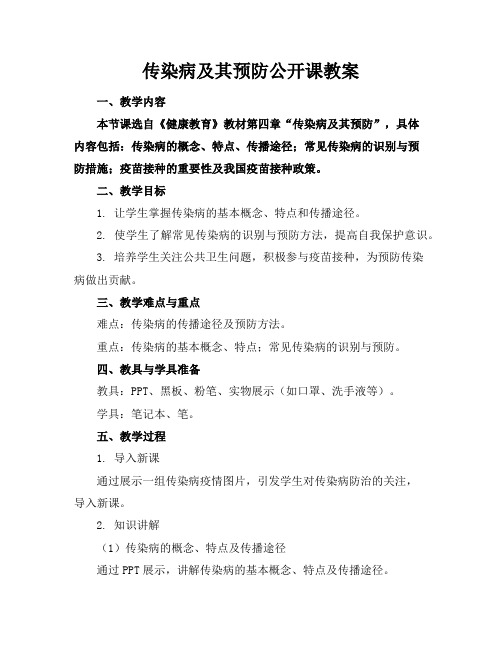 传染病及其预防公开课教案

一、教学内容

本节课选自《健康教育》教材第四章“传染病及其预防”，具体内容包括：传染病的概念、特点、传播途径；常见传染病的识别与预防措施；疫苗接种的重要性及我国疫苗接种政策。

二、教学目标

1. 让学生掌握传染病的基本概念、特点和传播途径。

2. 使学生了解常见传染病的识别与预防方法，提高自我保护意识。

3. 培养学生关注公共卫生问题，积极参与疫苗接种，为预防传染病做出贡献。

三、教学难点与重点

难点：传染病的传播途径及预防方法。

重点：传染病的基本概念、特点；常见传染病的识别与预防。

四、教具与学具准备

教具：PPT、黑板、粉笔、实物展示（如口罩、洗手液等）。

学具：笔记本、笔。

五、教学过程

1. 导入新课

通过展示一组传染病疫情图片，引发学生对传染病防治的关注，导入新课。

2. 知识讲解

（1）传染病的概念、特点及传播途径

通过PPT展示，讲解传染病的基本概念、特点及传播途径。